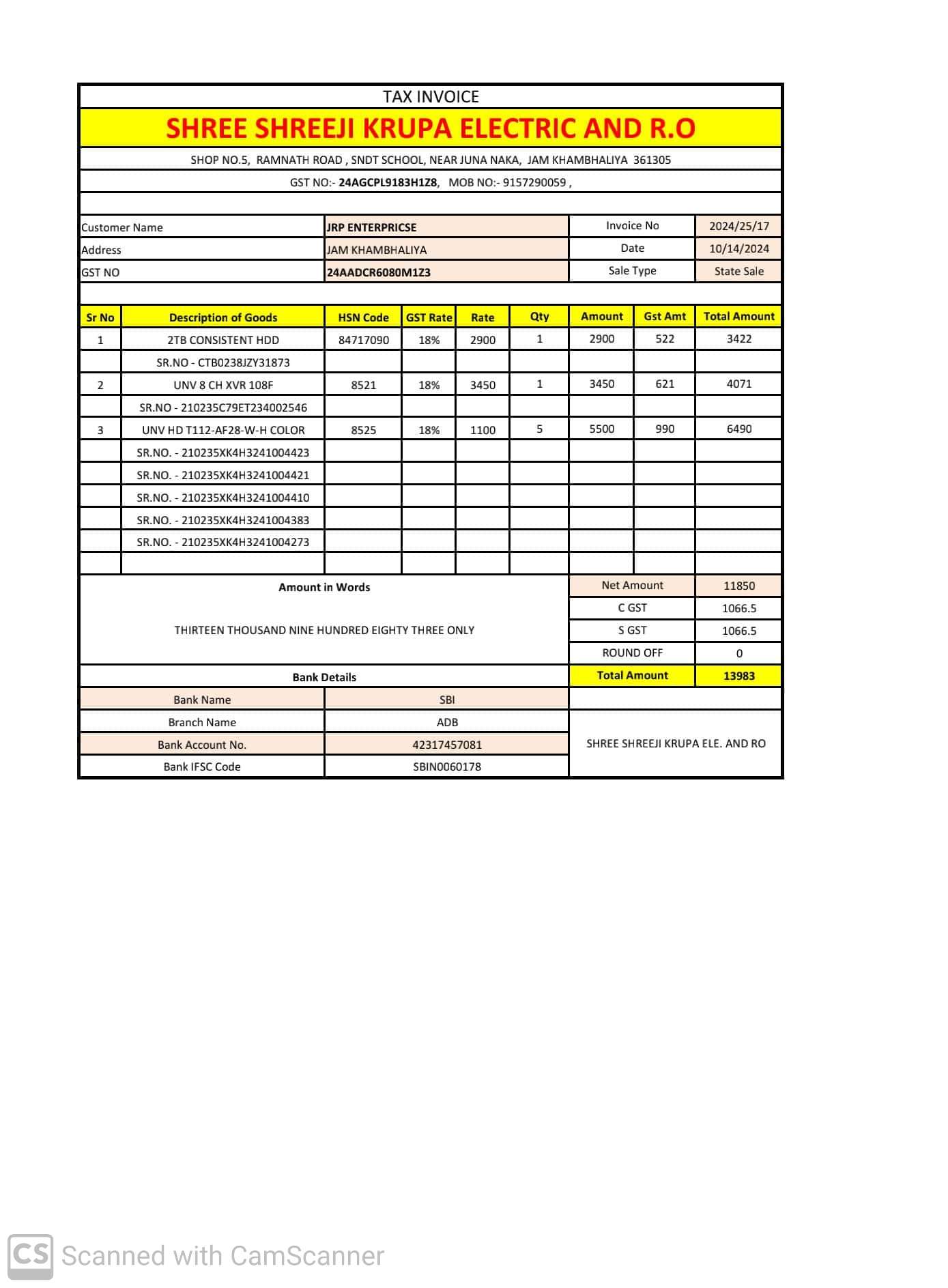 TAX INVOICE

SHREE SHREEJI KRUPA ELECTRIC AND R.O

SHOP NO.5, RAMNATH ROAD , SNDT SCHOOL, NEAR JUNA NAKA, JAM KHAMBHALIYA 361305

GST NO:- 24AGCPL9183H1Z8, MOB NO:- 9157290059 ,

| Customer Name | JRP ENTERPRICSE | Invoice No | 2024/25/17 |
|---|---|---|---|
| Address | JAM KHAMBHALIYA | Date | 10/14/2024 |
| GST NO | 24AADCR6080M1Z3 | Sale Type | State Sale |

| Sr No | Description of Goods | HSN Code | GST Rate | Rate | Qty | Amount | Gst Amt | Total Amount |
|---|---|---|---|---|---|---|---|---|
| 1 | 2TB CONSISTENT HDD | 84717090 | 18% | 2900 | 1 | 2900 | 522 | 3422 |
| | SR.NO - CTB0238JZY31873 | | | | | | | |
| 2 | UNV 8 CH XVR 108F | 8521 | 18% | 3450 | 1 | 3450 | 621 | 4071 |
| | SR.NO - 210235C79ET234002546 | | | | | | | |
| 3 | UNV HD T112-AF28-W-H COLOR | 8525 | 18% | 1100 | 5 | 5500 | 990 | 6490 |
| | SR.NO. - 210235XK4H3241004423 | | | | | | | |
| | SR.NO. - 210235XK4H3241004421 | | | | | | | |
| | SR.NO. - 210235XK4H3241004410 | | | | | | | |
| | SR.NO. - 210235XK4H3241004383 | | | | | | | |
| | SR.NO. - 210235XK4H3241004273 | | | | | | | |

Amount in Words

THIRTEEN THOUSAND NINE HUNDRED EIGHTY THREE ONLY

| Net Amount | 11850 |
|---|---|
| C GST | 1066.5 |
| S GST | 1066.5 |
| ROUND OFF | 0 |
| Total Amount | 13983 |

Bank Details

| Bank Name | SBI |
|---|---|
| Branch Name | ADB |
| Bank Account No. | 42317457081 |
| Bank IFSC Code | SBIN0060178 |

SHREE SHREEJI KRUPA ELE. AND RO

CS Scanned with CamScanner